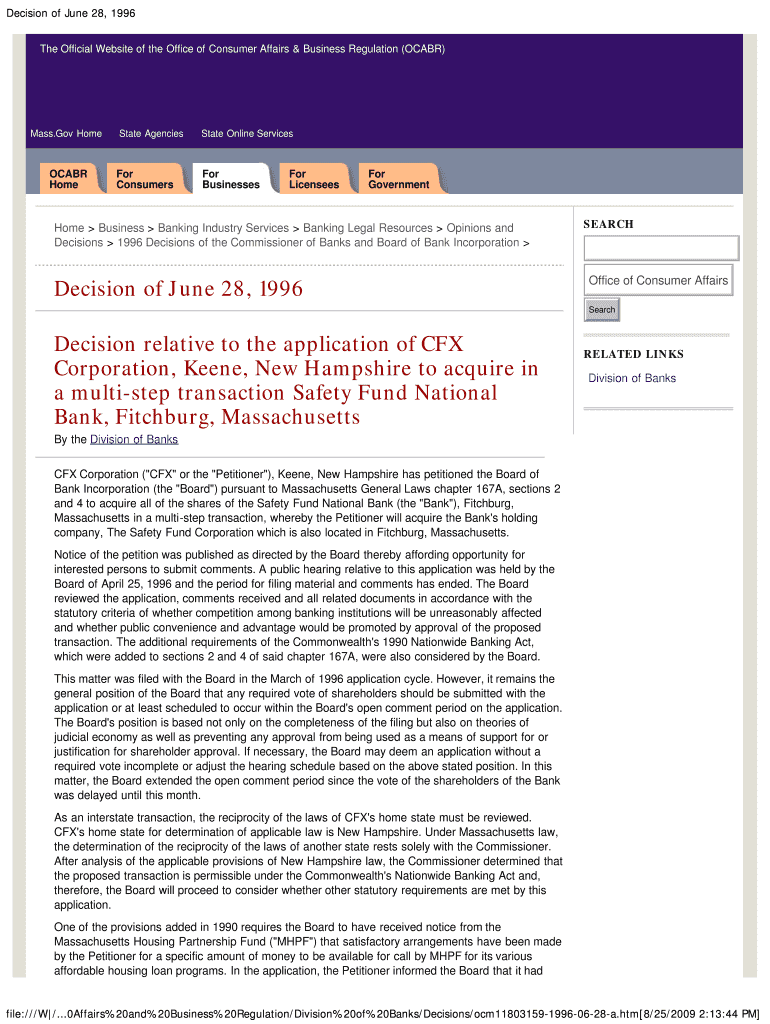 Decision of June 28, 1996

The Official Website of the Office of Consumer Affairs & Business Regulation (OCABR)

Mass.Gov Home State Agencies State Online Services

OCABR Home For Consumers For Businesses For Licensees For Government

Home > Business > Banking Industry Services > Banking Legal Resources > Opinions and Decisions > 1996 Decisions of the Commissioner of Banks and Board of Bank Incorporation >

Decision of June 28, 1996

Decision relative to the application of CFX Corporation, Keene, New Hampshire to acquire in a multi-step transaction Safety Fund National Bank, Fitchburg, Massachusetts

By the Division of Banks

CFX Corporation ("CFX" or the "Petitioner"), Keene, New Hampshire has petitioned the Board of Bank Incorporation (the "Board") pursuant to Massachusetts General Laws chapter 167A, sections 2 and 4 to acquire all of the shares of the Safety Fund National Bank (the "Bank"), Fitchburg, Massachusetts in a multi-step transaction, whereby the Petitioner will acquire the Bank's holding company, The Safety Fund Corporation which is also located in Fitchburg, Massachusetts.

Notice of the petition was published as directed by the Board thereby affording opportunity for interested persons to submit comments. A public hearing relative to this application was held by the Board of April 25, 1996 and the period for filing material and comments has ended. The Board reviewed the application, comments received and all related documents in accordance with the statutory criteria of whether competition among banking institutions will be unreasonably affected and whether public convenience and advantage would be promoted by approval of the proposed transaction. The additional requirements of the Commonwealth's 1990 Nationwide Banking Act, which were added to sections 2 and 4 of said chapter 167A, were also considered by the Board.

This matter was filed with the Board in the March of 1996 application cycle. However, it remains the general position of the Board that any required vote of shareholders should be submitted with the application or at least scheduled to occur within the Board's open comment period on the application. The Board's position is based not only on the completeness of the filing but also on theories of judicial economy as well as preventing any approval from being used as a means of support for or justification for shareholder approval. If necessary, the Board may deem an application without a required vote incomplete or adjust the hearing schedule based on the above stated position. In this matter, the Board extended the open comment period since the vote of the shareholders of the Bank was delayed until this month.

As an interstate transaction, the reciprocity of the laws of CFX's home state must be reviewed. CFX's home state for determination of applicable law is New Hampshire. Under Massachusetts law, the determination of the reciprocity of the laws of another state rests solely with the Commissioner. After analysis of the applicable provisions of New Hampshire law, the Commissioner determined that the proposed transaction is permissible under the Commonwealth's Nationwide Banking Act and, therefore, the Board will proceed to consider whether other statutory requirements are met by this application.

One of the provisions added in 1990 requires the Board to have received notice from the Massachusetts Housing Partnership Fund ("MHPF") that satisfactory arrangements have been made by the Petitioner for a specific amount of money to be available for call by MHPF for its various affordable housing loan programs. In the application, the Petitioner informed the Board that it had

SEARCH

Office of Consumer Affairs

Search

RELATED LINKS

Division of Banks

file:///W|/...0Affairs%20and%20Business%20Regulation/Division%20of%20Banks/Decisions/ocm11803159-1996-06-28-a.htm[8/25/2009 2:13:44 PM]